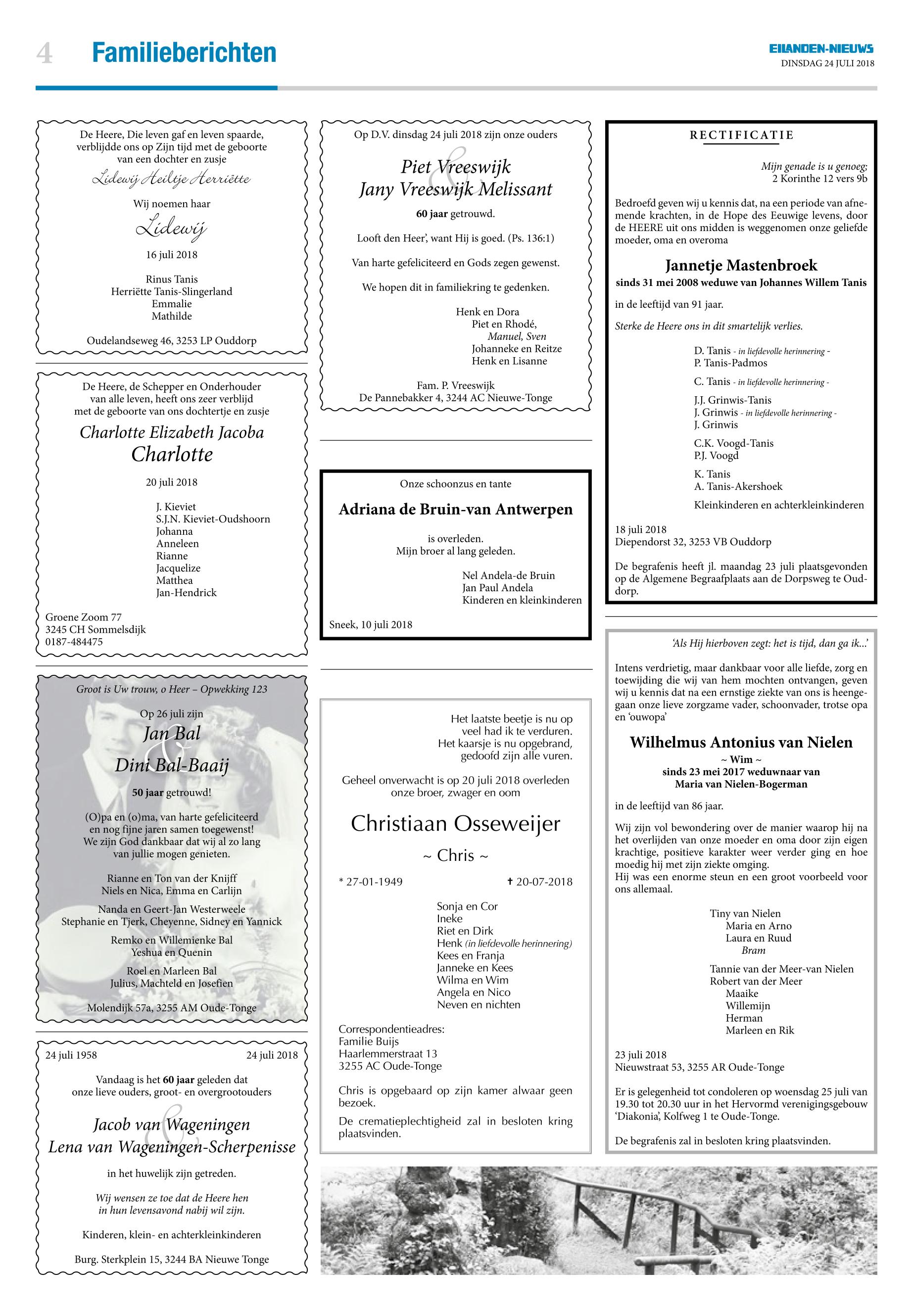 4 Familieberichten

EILANDEN-NIEUWS
DINSDAG 24 JULI 2018

De Heere, Die leven gaf en leven spaarde, verblijdde ons op Zijn tijd met de geboorte van een dochter en zusje

Lidewij Heiltje Herriëtte

Wij noemen haar

Lidewij

16 juli 2018

Rinus Tanis
Herriëtte Tanis-Slingerland
Emmalie
Mathilde

Oudelandseweg 46, 3253 LP Ouddorp

De Heere, de Schepper en Onderhouder van alle leven, heeft ons zeer verblijd met de geboorte van ons dochtertje en zusje

Charlotte Elizabeth Jacoba
Charlotte

20 juli 2018

J. Kieviet
S.J.N. Kieviet-Oudshoorn
Johanna
Anneleen
Rianne
Jacquelize
Matthea
Jan-Hendrick

Groene Zoom 77
3245 CH Sommelsdijk
0187-484475

Groot is Uw trouw, o Heer – Opwekking 123

Op 26 juli zijn
Jan Bal
&
Dini Bal-Baaij
50 jaar getrouwd!

(O)pa en (o)ma, van harte gefeliciteerd en nog fijne jaren samen toegewenst! We zijn God dankbaar dat wij al zo lang van jullie mogen genieten.

Rianne en Ton van der Knijff
Niels en Nica, Emma en Carlijn

Nanda en Geert-Jan Westerweele
Stephanie en Tjerk, Cheyenne, Sidney en Yannick

Remko en Willemienke Bal
Yeshua en Quenin

Roel en Marleen Bal
Julius, Machteld en Josefien

Molendijk 57a, 3255 AM Oude-Tonge

24 juli 1958 24 juli 2018

Vandaag is het 60 jaar geleden dat onze lieve ouders, groot- en overgrootouders

Jacob van Wageningen
&
Lena van Wageningen-Scherpenisse

in het huwelijk zijn getreden.

Wij wensen ze toe dat de Heere hen in hun levensavond nabij wil zijn.

Kinderen, klein- en achterkleinkinderen

Burg. Sterkplein 15, 3244 BA Nieuwe Tonge

Op D.V. dinsdag 24 juli 2018 zijn onze ouders

Piet Vreeswijk
&
Jany Vreeswijk Melissant

60 jaar getrouwd.

Looft den Heer', want Hij is goed. (Ps. 136:1)

Van harte gefeliciteerd en Gods zegen gewenst.

We hopen dit in familiekring te gedenken.

Henk en Dora
Piet en Rhodé,
Manuel, Sven
Johanneke en Reitze
Henk en Lisanne

Fam. P. Vreeswijk
De Pannebakker 4, 3244 AC Nieuwe-Tonge

Onze schoonzus en tante

Adriana de Bruin-van Antwerpen

is overleden.
Mijn broer al lang geleden.

Nel Andela-de Bruin
Jan Paul Andela
Kinderen en kleinkinderen

Sneek, 10 juli 2018

Het laatste beetje is nu op
veel had ik te verduren.
Het kaarsje is nu opgebrand,
gedoofd zijn alle vuren.

Geheel onverwacht is op 20 juli 2018 overleden onze broer, zwager en oom

Christiaan Osseweijer
~ Chris ~

* 27-01-1949 ✝ 20-07-2018

Sonja en Cor
Ineke
Riet en Dirk
Henk (in liefdevolle herinnering)
Kees en Franja
Janneke en Kees
Wilma en Wim
Angela en Nico
Neven en nichten

Correspondentieadres:
Familie Buijs
Haarlemmerstraat 13
3255 AC Oude-Tonge

Chris is opgebaard op zijn kamer alwaar geen bezoek.

De crematieplechtigheid zal in besloten kring plaatsvinden.

RECTIFICATIE

Mijn genade is u genoeg;
2 Korinthe 12 vers 9b

Bedroefd geven wij u kennis dat, na een periode van afnemende krachten, in de Hope des Eeuwige levens, door de HEERE uit ons midden is weggenomen onze geliefde moeder, oma en overoma

Jannetje Mastenbroek
sinds 31 mei 2008 weduwe van Johannes Willem Tanis

in de leeftijd van 91 jaar.

Sterke de Heere ons in dit smartelijk verlies.

D. Tanis - in liefdevolle herinnering -
P. Tanis-Padmos

C. Tanis - in liefdevolle herinnering -

J.J. Grinwis-Tanis
J. Grinwis - in liefdevolle herinnering -
J. Grinwis

C.K. Voogd-Tanis
P.J. Voogd

K. Tanis
A. Tanis-Akershoek

Kleinkinderen en achterkleinkinderen

18 juli 2018
Diependorst 32, 3253 VB Ouddorp

De begrafenis heeft jl. maandag 23 juli plaatsgevonden op de Algemene Begraafplaats aan de Dorpsweg te Ouddorp.

'Als Hij hierboven zegt: het is tijd, dan ga ik...'

Intens verdrietig, maar dankbaar voor alle liefde, zorg en toewijding die wij van hem mochten ontvangen, geven wij u kennis dat na een ernstige ziekte van ons is heengegaan onze lieve zorgzame vader, schoonvader, trotse opa en 'ouwopa'

Wilhelmus Antonius van Nielen
~ Wim ~
sinds 23 mei 2017 weduwnaar van
Maria van Nielen-Bogerman

in de leeftijd van 86 jaar.

Wij zijn vol bewondering over de manier waarop hij na het overlijden van onze moeder en oma door zijn eigen krachtige, positieve karakter weer verder ging en hoe moedig hij met zijn ziekte omging.
Hij was een enorme steun en een groot voorbeeld voor ons allemaal.

Tiny van Nielen
Maria en Arno
Laura en Ruud
Bram

Tannie van der Meer-van Nielen
Robert van der Meer
Maaike
Willemijn
Herman
Marleen en Rik

23 juli 2018
Nieuwstraat 53, 3255 AR Oude-Tonge

Er is gelegenheid tot condoleren op woensdag 25 juli van 19.30 tot 20.30 uur in het Hervormd verenigingsgebouw 'Diakonia', Kolfweg 1 te Oude-Tonge.

De begrafenis zal in besloten kring plaatsvinden.